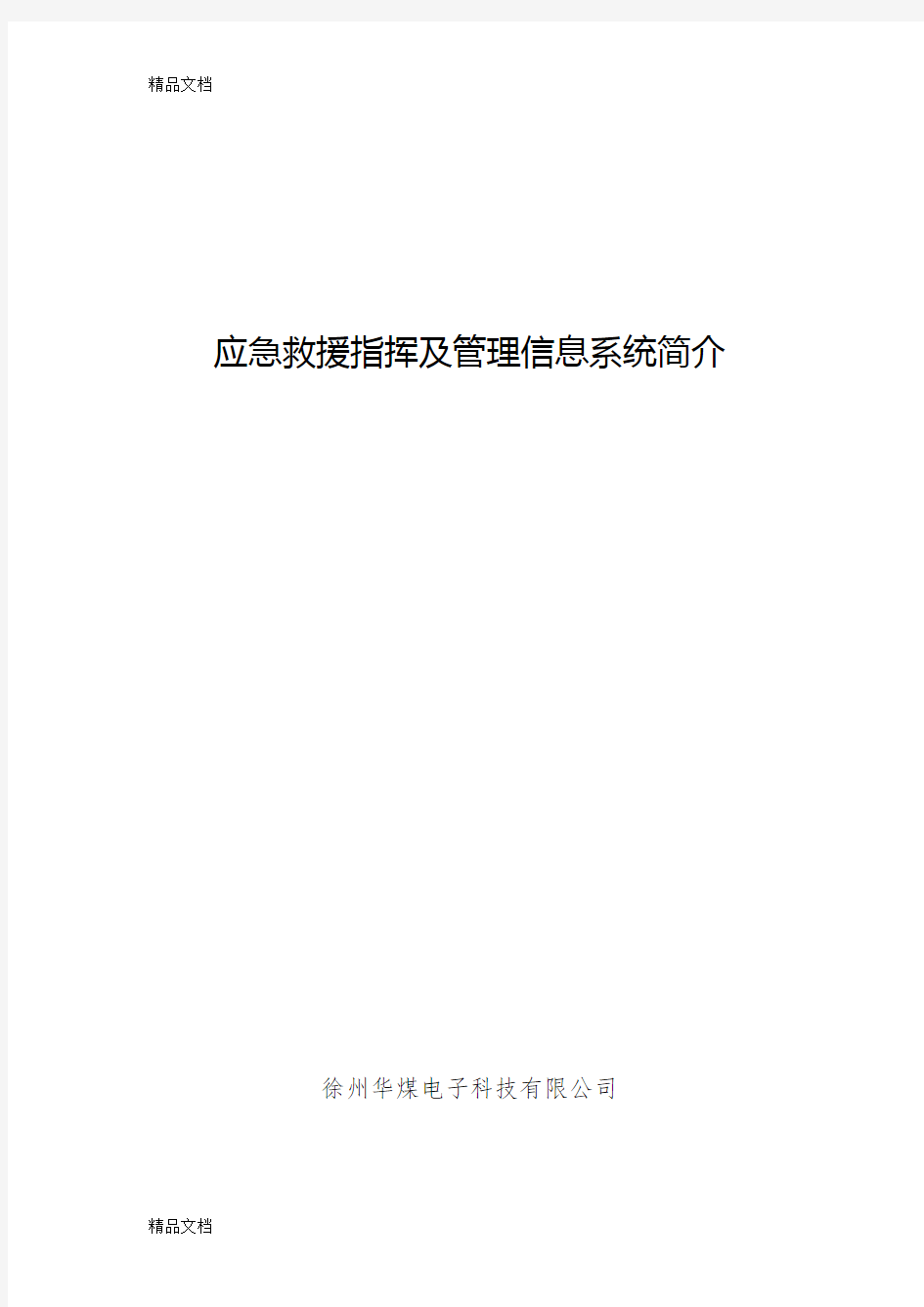 精品文档

应急救援指挥及管理信息系统简介

徐州华煤电子科技有限公司

精品文档